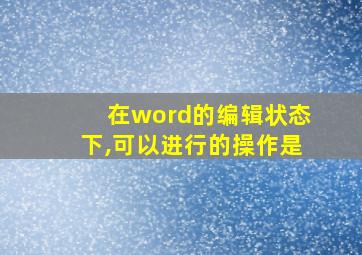 在word的编辑状态下,可以进行的操作是